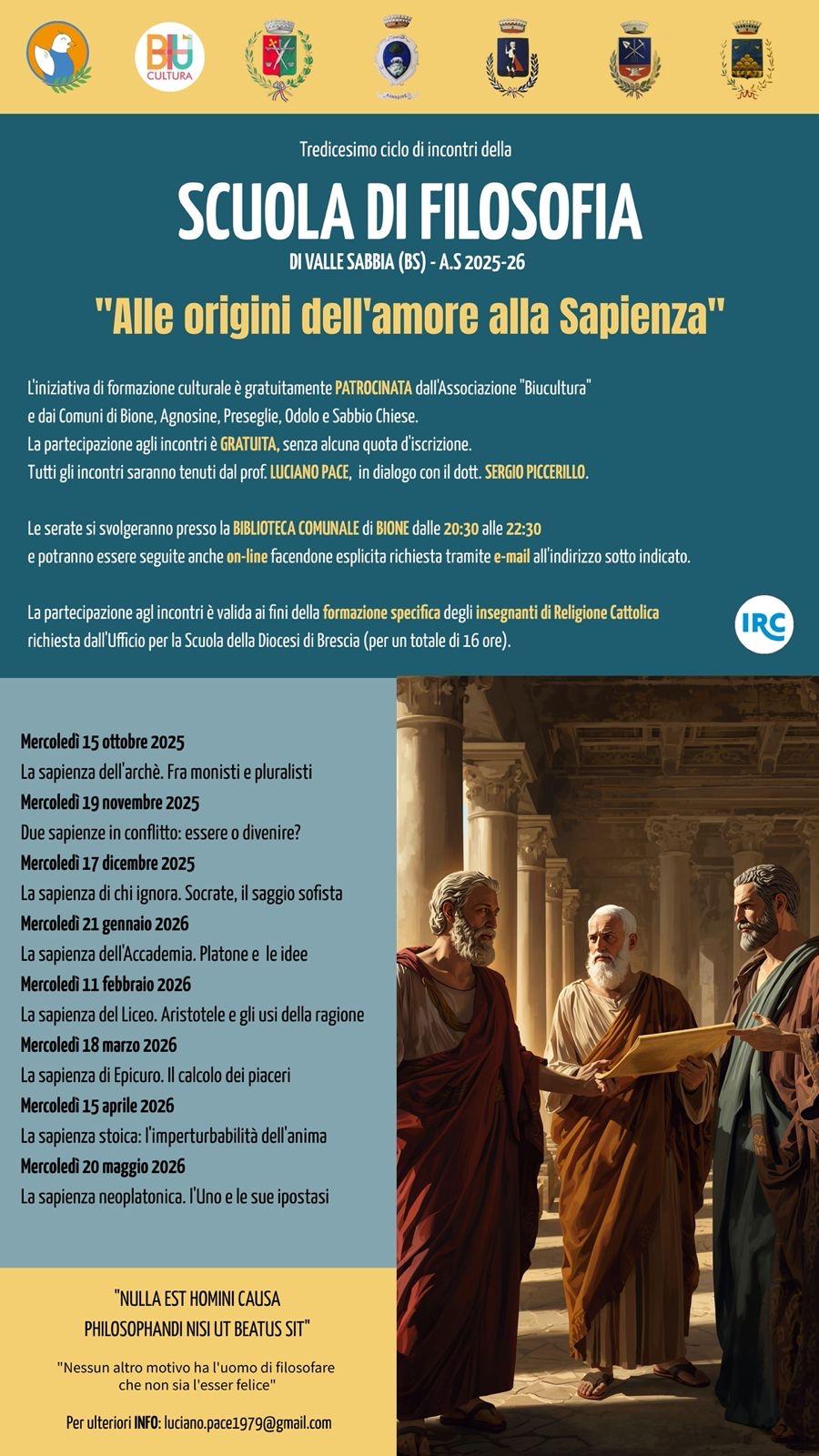 BIU CULTURA

Tredicesimo ciclo di incontri della

SCUOLA DI FILOSOFIA

DI VALLE SABBIA (BS) - A.S 2025-26

"Alle origini dell'amore alla Sapienza"

L'iniziativa di formazione culturale è gratuitamente PATROCINATA dall'Associazione "Biucultura" e dai Comuni di Bione, Agnosine, Preseglie, Odolo e Sabbio Chiese.
La partecipazione agli incontri è GRATUITA, senza alcuna quota d'iscrizione.
Tutti gli incontri saranno tenuti dal prof. LUCIANO PACE, in dialogo con il dott. SERGIO PICCERILLO.

Le serate si svolgeranno presso la BIBLIOTECA COMUNALE di BIONE dalle 20:30 alle 22:30 e potranno essere seguite anche on-line facendone esplicita richiesta tramite e-mail all'indirizzo sotto indicato.

La partecipazione agl incontri è valida ai fini della formazione specifica degli insegnanti di Religione Cattolica richiesta dall'Ufficio per la Scuola della Diocesi di Brescia (per un totale di 16 ore).

IRC

Mercoledì 15 ottobre 2025
La sapienza dell'archè. Fra monisti e pluralisti
Mercoledì 19 novembre 2025
Due sapienze in conflitto: essere o divenire?
Mercoledì 17 dicembre 2025
La sapienza di chi ignora. Socrate, il saggio sofista
Mercoledì 21 gennaio 2026
La sapienza dell'Accademia. Platone e le idee
Mercoledì 11 febbraio 2026
La sapienza del Liceo. Aristotele e gli usi della ragione
Mercoledì 18 marzo 2026
La sapienza di Epicuro. Il calcolo dei piaceri
Mercoledì 15 aprile 2026
La sapienza stoica: l'imperturbabilità dell'anima
Mercoledì 20 maggio 2026
La sapienza neoplatonica. l'Uno e le sue ipostasi

"NULLA EST HOMINI CAUSA PHILOSOPHANDI NISI UT BEATUS SIT"

"Nessun altro motivo ha l'uomo di filosofare che non sia l'esser felice"

Per ulteriori INFO: luciano.pace1979@gmail.com